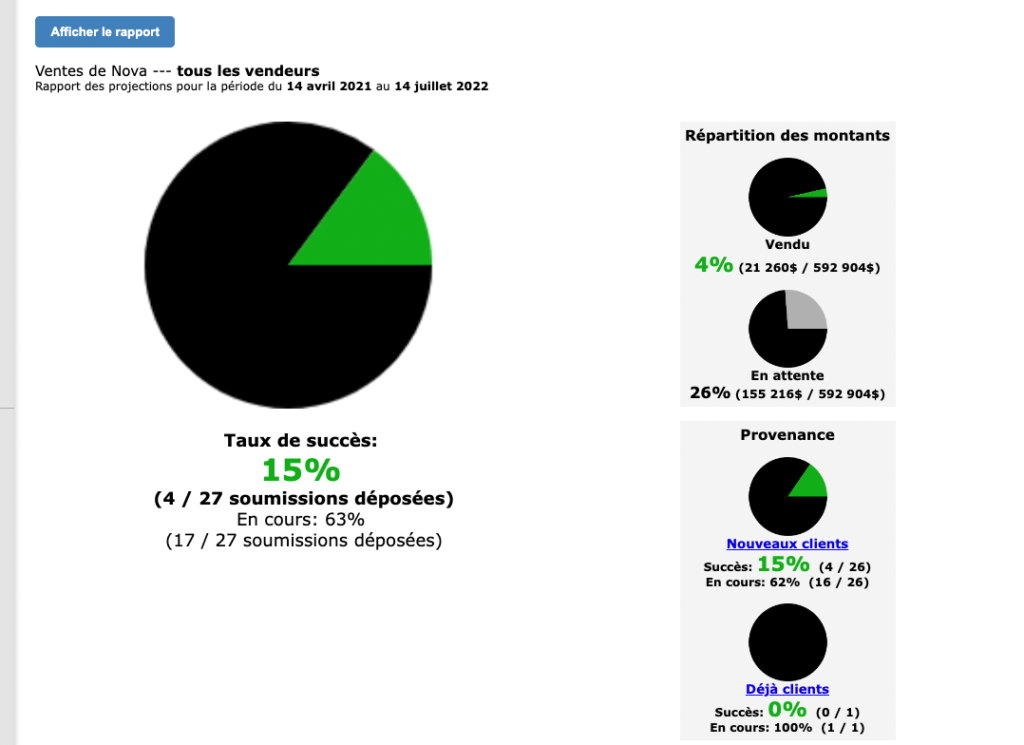 Afficher le rapport

Ventes de Nova --- tous les vendeurs
Rapport des projections pour la période du 14 avril 2021 au 14 juillet 2022

Taux de succès:
15%
(4 / 27 soumissions déposées)
En cours: 63%
(17 / 27 soumissions déposées)

Répartition des montants

Vendu
4% (21 260$ / 592 904$)

En attente
26% (155 216$ / 592 904$)

Provenance

Nouveaux clients
Succès: 15% (4 / 26)
En cours: 62% (16 / 26)

Déjà clients
Succès: 0% (0 / 1)
En cours: 100% (1 / 1)